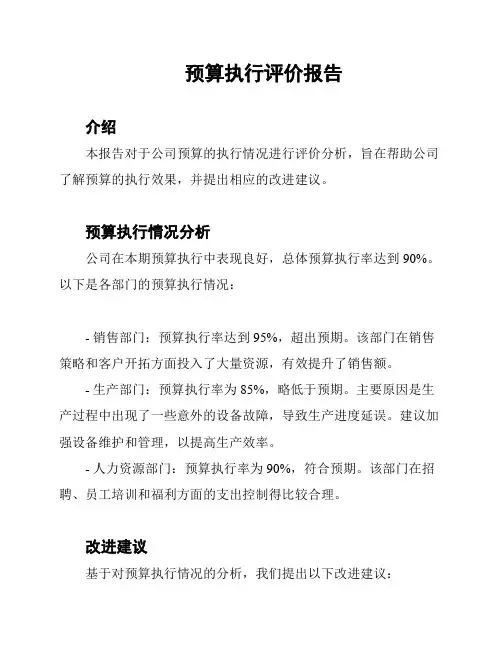 预算执行评价报告

介绍

本报告对于公司预算的执行情况进行评价分析，旨在帮助公司了解预算的执行效果，并提出相应的改进建议。

预算执行情况分析

公司在本期预算执行中表现良好，总体预算执行率达到 90%。以下是各部门的预算执行情况：

- 销售部门：预算执行率达到 95%，超出预期。该部门在销售策略和客户开拓方面投入了大量资源，有效提升了销售额。

- 生产部门：预算执行率为 85%，略低于预期。主要原因是生产过程中出现了一些意外的设备故障，导致生产进度延误。建议加强设备维护和管理，以提高生产效率。

- 人力资源部门：预算执行率为 90%，符合预期。该部门在招聘、员工培训和福利方面的支出控制得比较合理。

改进建议

基于对预算执行情况的分析，我们提出以下改进建议：